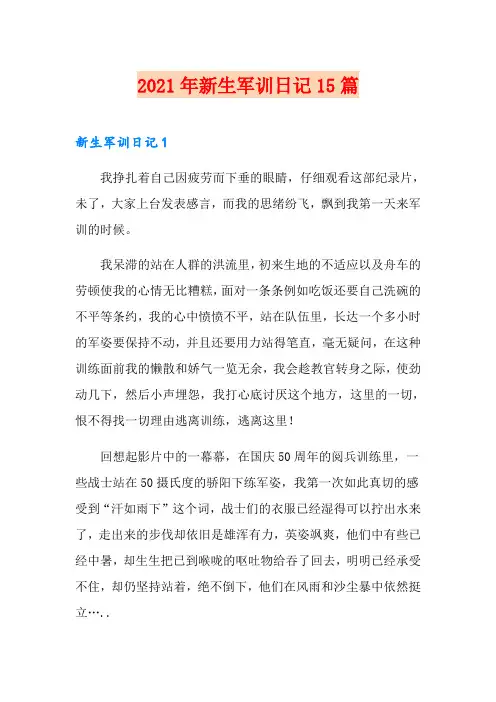 2021年新生军训日记15篇

新生军训日记1

我挣扎着自己因疲劳而下垂的眼睛，仔细观看这部纪录片，末了，大家上台发表感言，而我的思绪纷飞，飘到我第一天来军训的时候。

我呆滞的站在人群的洪流里，初来生地的不适应以及舟车的劳顿使我的心情无比糟糕，面对一条条例如吃饭还要自己洗碗的不平等条约，我的心中愤愤不平，站在队伍里，长达一个多小时的军姿要保持不动，并且还要用力站得笔直，毫无疑问，在这种训练面前我的懒散和娇气一览无余，我会趁教官转身之际，使劲动几下，然后小声埋怨，我打心底讨厌这个地方，这里的一切，恨不得找一切理由逃离训练，逃离这里！

回想起影片中的一幕幕，在国庆50周年的阅兵训练里，一些战士站在50摄氏度的骄阳下练军姿，我第一次如此真切的感受到“汗如雨下”这个词，战士们的衣服已经湿得可以拧出水来了，走出来的步伐却依旧是雄浑有力，英姿飒爽，他们中有些已经中暑，却生生把已到喉咙的呕吐物给吞了回去，明明已经承受不住，却仍坚持站着，绝不倒下，他们在风雨和沙尘暴中依然挺立….．